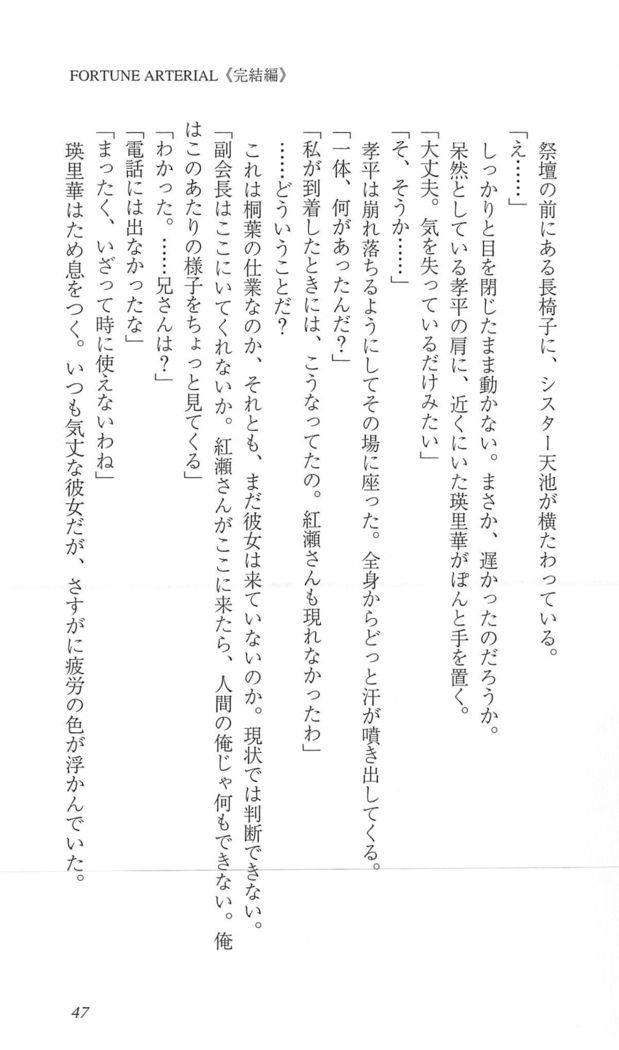 FORTUNE ARTERIAL《完結編》

祭壇の前にある長椅子に、シスター天池が横たわっている。

「え……」

しっかりと目を閉じたまま動かない。まさか、遅かったのだろうか。

呆然としている孝平の肩に、近くにいた瑛里華がぽんと手を置く。

「大丈夫。気を失っているだけみたい」

「そ、そうか……」

孝平は崩れ落ちるようにしてその場に座った。全身からどっと汗が噴き出してくる。

「一体、何があったんだ？」

「私が到着したときには、こうなってたの。紅瀬さんも現れなかったわ」

……どういうことだ？

これは桐葉の仕業なのか、それとも、まだ彼女は来ていないのか。現状では判断できない。

「副会長はここにいてくれないか。紅瀬さんがここに来たら、人間の俺じゃ何もできない。俺はこのあたりの様子をちょっと見てくる」

「わかった。……兄さんは？」

「電話には出なかったな」

「まったく、いざって時に使えないわね」

瑛里華はため息をつく。いつも気丈な彼女だが、さすがに疲労の色が浮かんでいた。

47